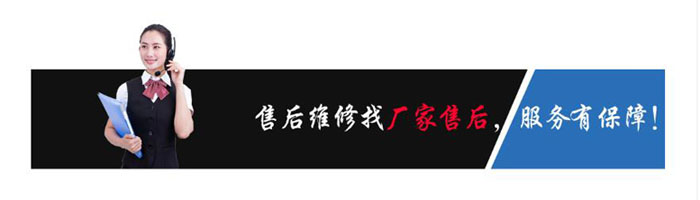 售后维修找厂家售后，服务有保障！